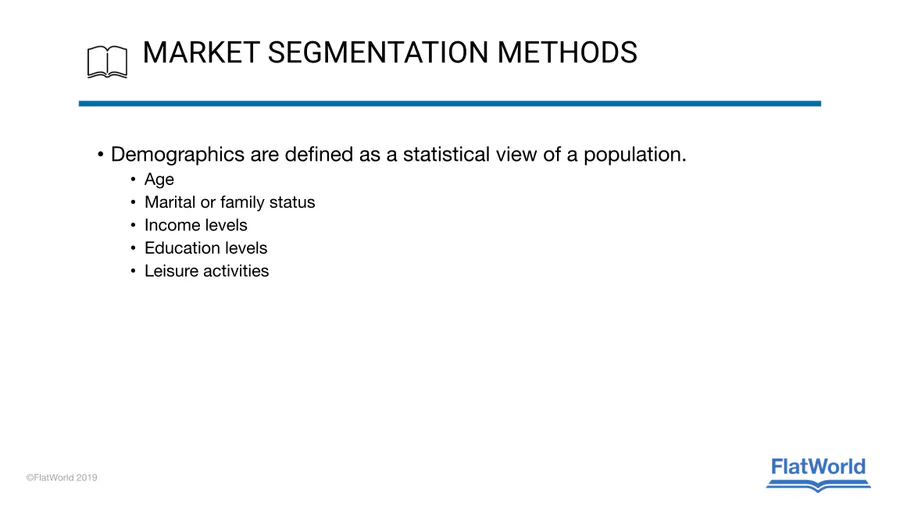 MARKET SEGMENTATION METHODS

• Demographics are defined as a statistical view of a population.
  • Age
  • Marital or family status
  • Income levels
  • Education levels
  • Leisure activities

©FlatWorld 2019

FlatWorld